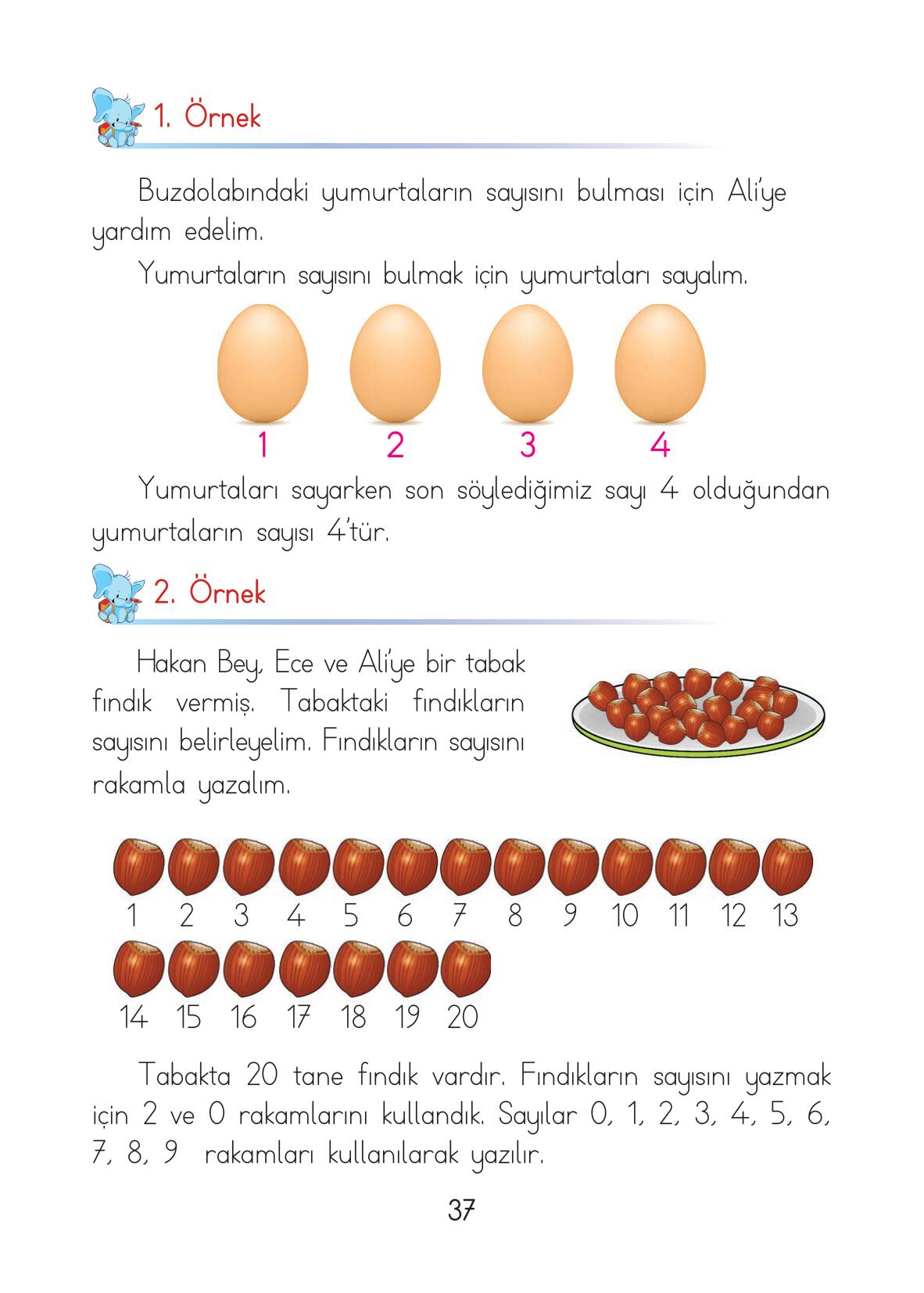 1. Örnek

Buzdolabındaki yumurtaların sayısını bulması için Ali'ye yardım edelim.

Yumurtaların sayısını bulmak için yumurtaları sayalım.

1 2 3 4

Yumurtaları sayarken son söylediğimiz sayı 4 olduğundan yumurtaların sayısı 4'tür.

2. Örnek

Hakan Bey, Ece ve Ali'ye bir tabak fındık vermiş. Tabaktaki fındıkların sayısını belirleyelim. Fındıkların sayısını rakamla yazalım.

1 2 3 4 5 6 7 8 9 10 11 12 13

14 15 16 17 18 19 20

Tabakta 20 tane fındık vardır. Fındıkların sayısını yazmak için 2 ve 0 rakamlarını kullandık. Sayılar 0, 1, 2, 3, 4, 5, 6, 7, 8, 9 rakamları kullanılarak yazılır.

37